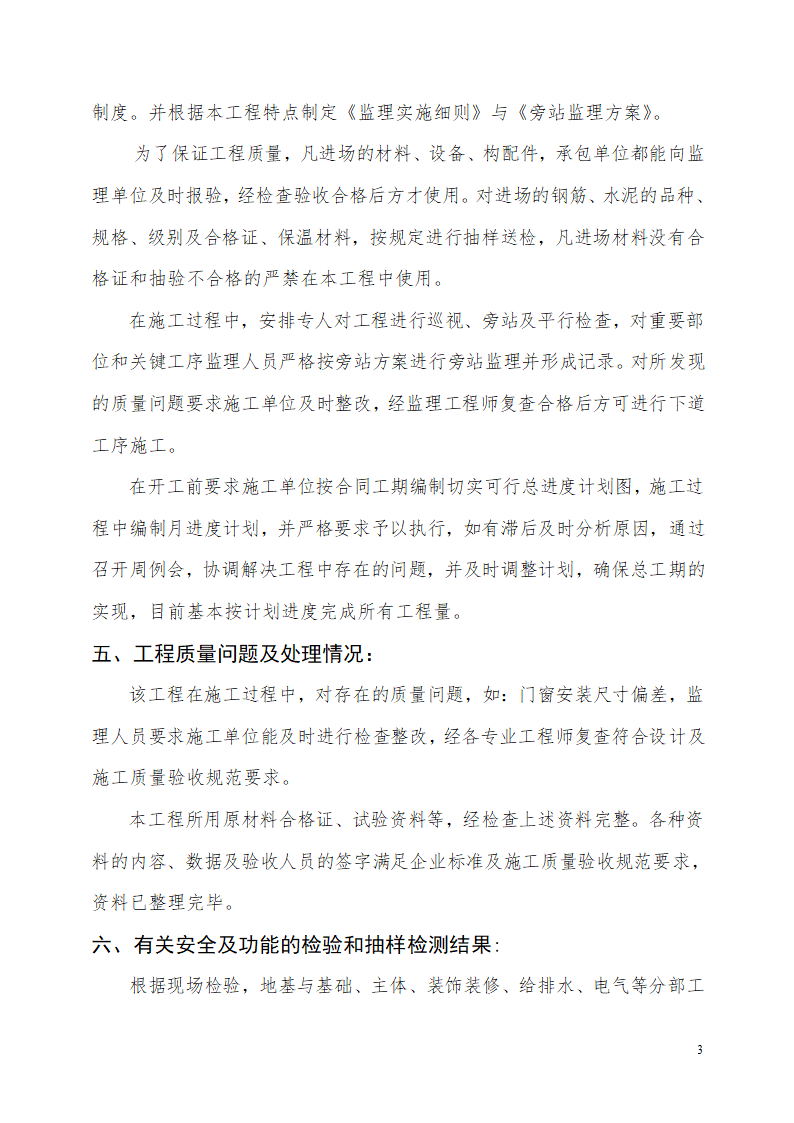 制度。并根据本工程特点制定《监理实施细则》与《旁站监理方案》。

为了保证工程质量，凡进场的材料、设备、构配件，承包单位都能向监理单位及时报验，经检查验收合格后方才使用。对进场的钢筋、水泥的品种、规格、级别及合格证、保温材料，按规定进行抽样送检，凡进场材料没有合格证和抽验不合格的严禁在本工程中使用。

在施工过程中，安排专人对工程进行巡视、旁站及平行检查，对重要部位和关键工序监理人员严格按旁站方案进行旁站监理并形成记录。对所发现的质量问题要求施工单位及时整改，经监理工程师复查合格后方可进行下道工序施工。

在开工前要求施工单位按合同工期编制切实可行总进度计划图，施工过程中编制月进度计划，并严格要求予以执行，如有滞后及时分析原因，通过召开周例会，协调解决工程中存在的问题，并及时调整计划，确保总工期的实现，目前基本按计划进度完成所有工程量。

五、工程质量问题及处理情况：

该工程在施工过程中，对存在的质量问题，如：门窗安装尺寸偏差，监理人员要求施工单位能及时进行检查整改，经各专业工程师复查符合设计及施工质量验收规范要求。

本工程所用原材料合格证、试验资料等，经检查上述资料完整。各种资料的内容、数据及验收人员的签字满足企业标准及施工质量验收规范要求，资料已整理完毕。

六、有关安全及功能的检验和抽样检测结果:

根据现场检验，地基与基础、主体、装饰装修、给排水、电气等分部工

3